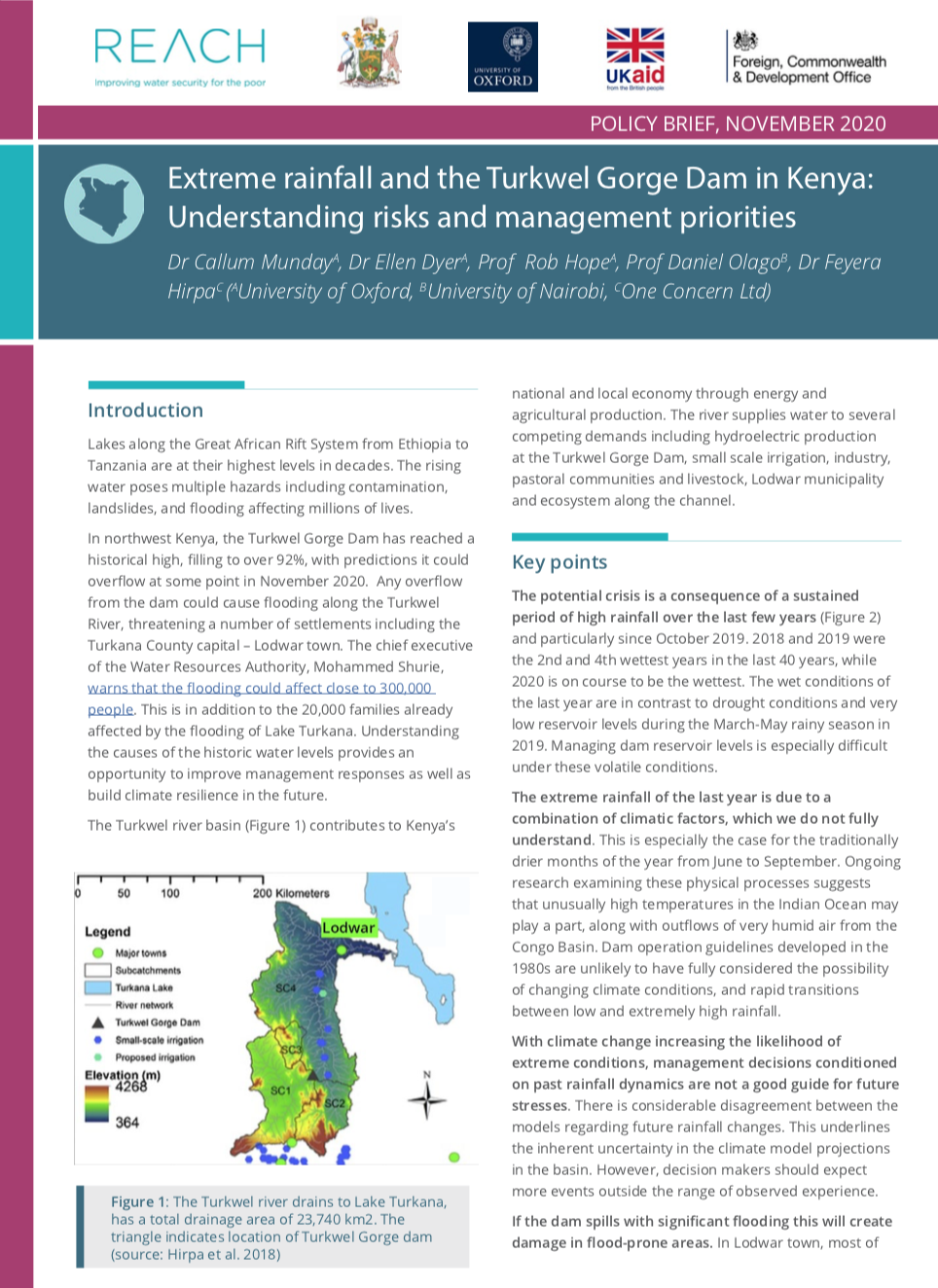 REACH
Improving water security for the poor

UNIVERSITY OF OXFORD

UKaid
from the British people

Foreign, Commonwealth & Development Office

POLICY BRIEF, NOVEMBER 2020

Extreme rainfall and the Turkwel Gorge Dam in Kenya: Understanding risks and management priorities

Dr Callum Munday$^A$, Dr Ellen Dyer$^A$, Prof Rob Hope$^A$, Prof Daniel Olago$^B$, Dr Feyera Hirpa$^C$ ($^A$University of Oxford, $^B$University of Nairobi, $^C$One Concern Ltd)

Introduction

Lakes along the Great African Rift System from Ethiopia to Tanzania are at their highest levels in decades. The rising water poses multiple hazards including contamination, landslides, and flooding affecting millions of lives.

In northwest Kenya, the Turkwel Gorge Dam has reached a historical high, filling to over 92%, with predictions it could overflow at some point in November 2020. Any overflow from the dam could cause flooding along the Turkwel River, threatening a number of settlements including the Turkana County capital – Lodwar town. The chief executive of the Water Resources Authority, Mohammed Shurie, warns that the flooding could affect close to 300,000 people. This is in addition to the 20,000 families already affected by the flooding of Lake Turkana. Understanding the causes of the historic water levels provides an opportunity to improve management responses as well as build climate resilience in the future.

The Turkwel river basin (Figure 1) contributes to Kenya's

0 50 100 200 Kilometers

Legend
Major towns
Subcatchments
Turkana Lake
River network
Turkwel Gorge Dam
Small-scale irrigation
Proposed irrigation
Elevation (m)
4268
364

Lodwar
SC4
SC3
SC1
SC2
N

Figure 1: The Turkwel river drains to Lake Turkana, has a total drainage area of 23,740 km2. The triangle indicates location of Turkwel Gorge dam (source: Hirpa et al. 2018)

national and local economy through energy and agricultural production. The river supplies water to several competing demands including hydroelectric production at the Turkwel Gorge Dam, small scale irrigation, industry, pastoral communities and livestock, Lodwar municipality and ecosystem along the channel.

Key points

The potential crisis is a consequence of a sustained period of high rainfall over the last few years (Figure 2) and particularly since October 2019. 2018 and 2019 were the 2nd and 4th wettest years in the last 40 years, while 2020 is on course to be the wettest. The wet conditions of the last year are in contrast to drought conditions and very low reservoir levels during the March-May rainy season in 2019. Managing dam reservoir levels is especially difficult under these volatile conditions.

The extreme rainfall of the last year is due to a combination of climatic factors, which we do not fully understand. This is especially the case for the traditionally drier months of the year from June to September. Ongoing research examining these physical processes suggests that unusually high temperatures in the Indian Ocean may play a part, along with outflows of very humid air from the Congo Basin. Dam operation guidelines developed in the 1980s are unlikely to have fully considered the possibility of changing climate conditions, and rapid transitions between low and extremely high rainfall.

With climate change increasing the likelihood of extreme conditions, management decisions conditioned on past rainfall dynamics are not a good guide for future stresses. There is considerable disagreement between the models regarding future rainfall changes. This underlines the inherent uncertainty in the climate model projections in the basin. However, decision makers should expect more events outside the range of observed experience.

If the dam spills with significant flooding this will create damage in flood-prone areas. In Lodwar town, most of